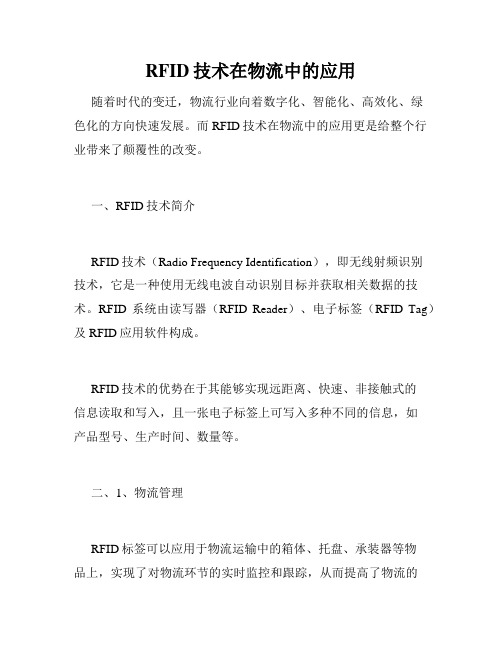 RFID 技术在物流中的应用

随着时代的变迁，物流行业向着数字化、智能化、高效化、绿色化的方向快速发展。而 RFID 技术在物流中的应用更是给整个行业带来了颠覆性的改变。

一、RFID 技术简介

RFID 技术（Radio Frequency Identification），即无线射频识别技术，它是一种使用无线电波自动识别目标并获取相关数据的技术。RFID 系统由读写器（RFID Reader）、电子标签（RFID Tag）及 RFID 应用软件构成。

RFID 技术的优势在于其能够实现远距离、快速、非接触式的信息读取和写入，且一张电子标签上可写入多种不同的信息，如产品型号、生产时间、数量等。

二、1、物流管理

RFID 标签可以应用于物流运输中的箱体、托盘、承装器等物品上，实现了对物流环节的实时监控和跟踪，从而提高了物流的